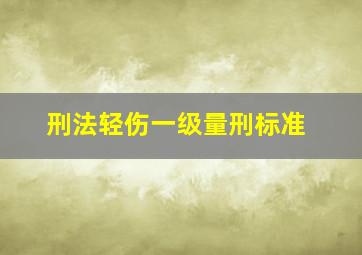 刑法轻伤一级量刑标准